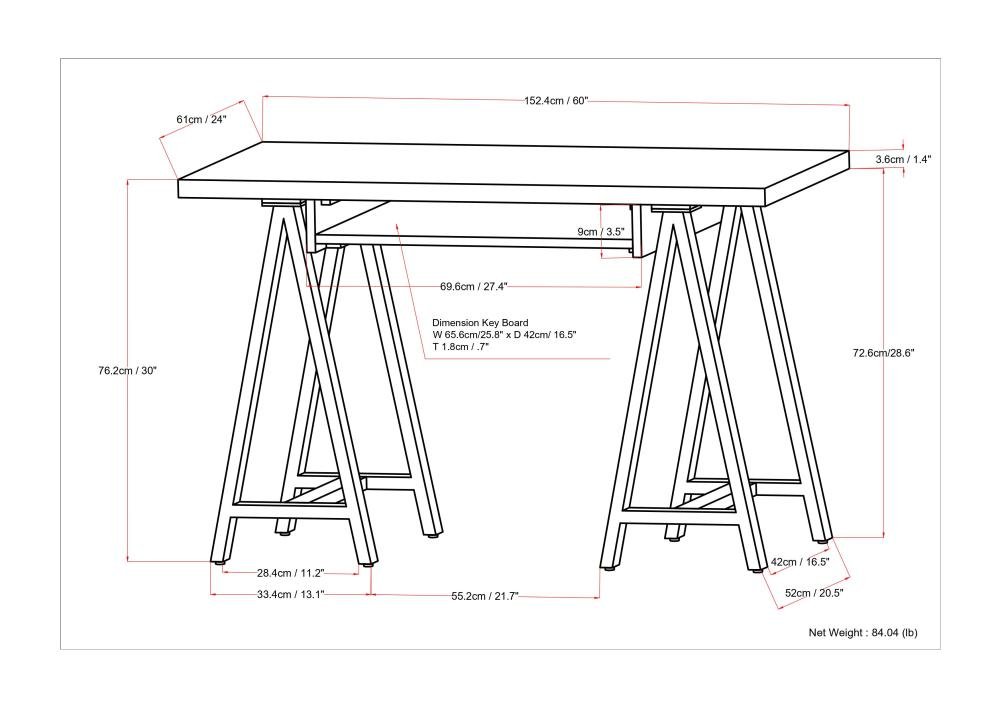 61cm / 24"

152.4cm / 60"

3.6cm / 1.4"

9cm / 3.5"

69.6cm / 27.4"

Dimension Key Board
W 65.6cm/25.8" x D 42cm/ 16.5"
T 1.8cm / .7"

76.2cm / 30"

72.6cm/28.6"

28.4cm / 11.2"

33.4cm / 13.1"

55.2cm / 21.7"

42cm / 16.5"

52cm / 20.5"

Net Weight : 84.04 (lb)